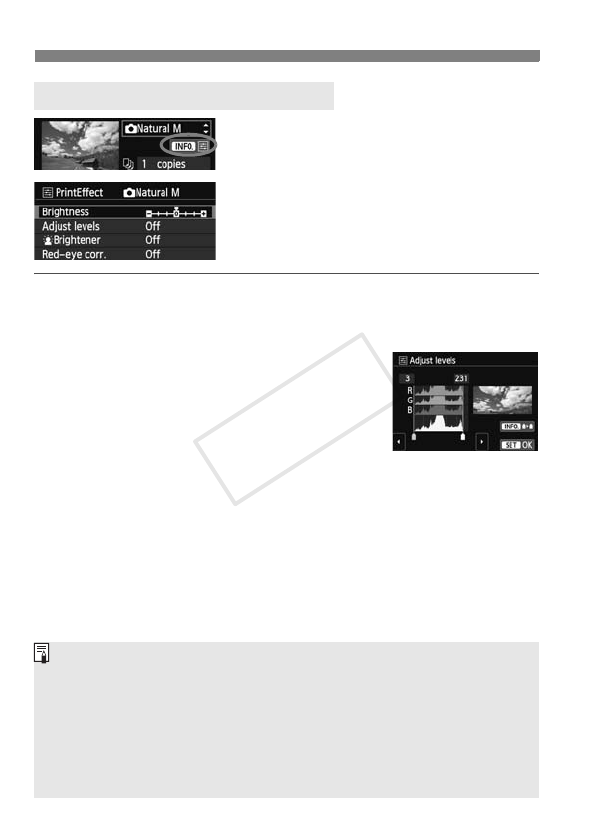 Natural M
INFO.
1 copies

PrintEffect Natural M
Brightness
Adjust levels Off
Brightener Off
Red-eye corr. Off

Adjust levels
3 231
R
G
B
INFO.
SET OK